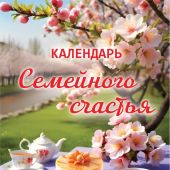 КАЛЕНДАРЬ
Семейного счастья